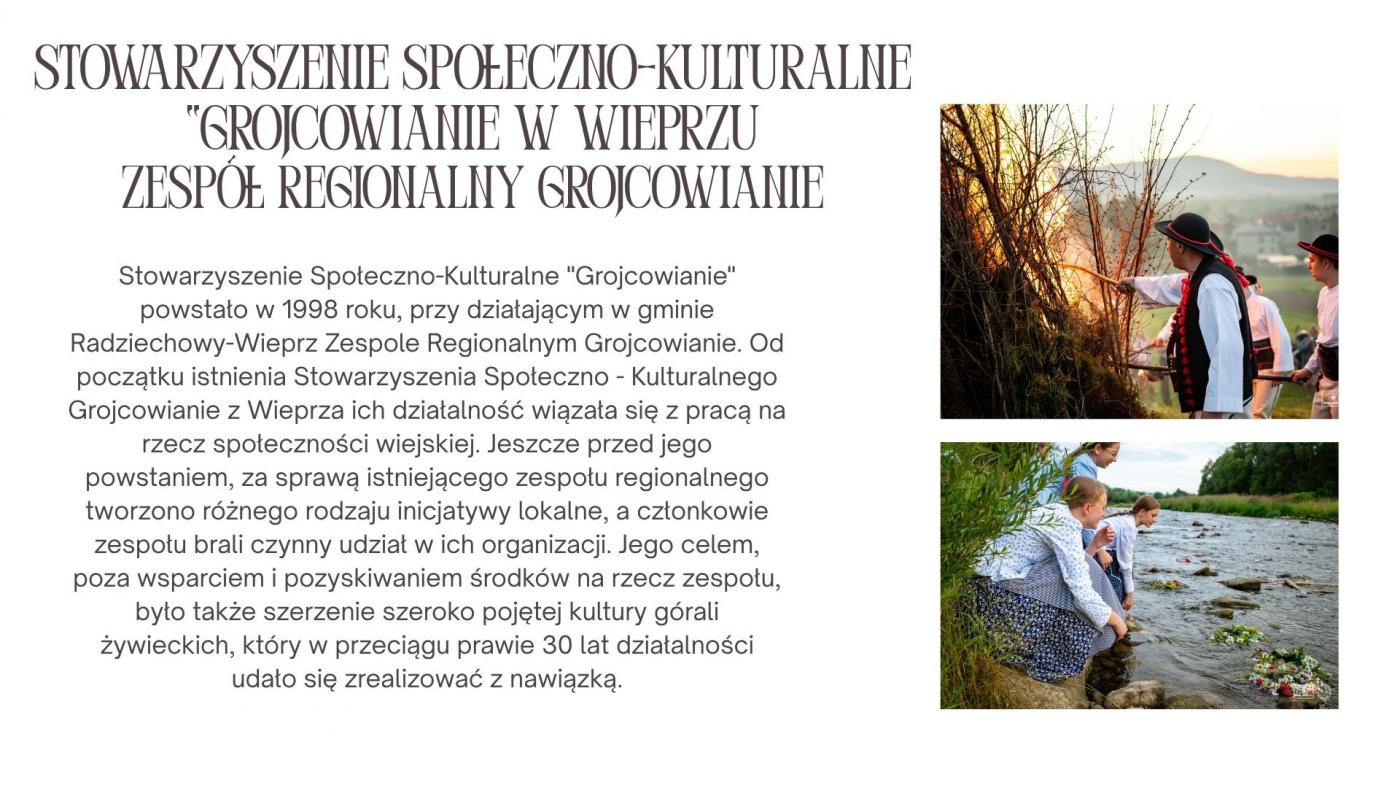 STOWARZYSZENIE SPOŁECZNO-KULTURALNE "GROJCOWIANIE W WIEPRZU
ZESPÓŁ REGIONALNY GROJCOWIANIE

Stowarzyszenie Społeczno-Kulturalne "Grojcowianie" powstało w 1998 roku, przy działającym w gminie Radziechowy-Wieprz Zespole Regionalnym Grojcowianie. Od początku istnienia Stowarzyszenia Społeczno - Kulturalnego Grojcowianie z Wieprza ich działalność wiązała się z pracą na rzecz społeczności wiejskiej. Jeszcze przed jego powstaniem, za sprawą istniejącego zespołu regionalnego tworzono różnego rodzaju inicjatywy lokalne, a członkowie zespołu brali czynny udział w ich organizacji. Jego celem, poza wsparciem i pozyskiwaniem środków na rzecz zespołu, było także szerzenie szeroko pojętej kultury górali żywieckich, który w przeciągu prawie 30 lat działalności udało się zrealizować z nawiązką.